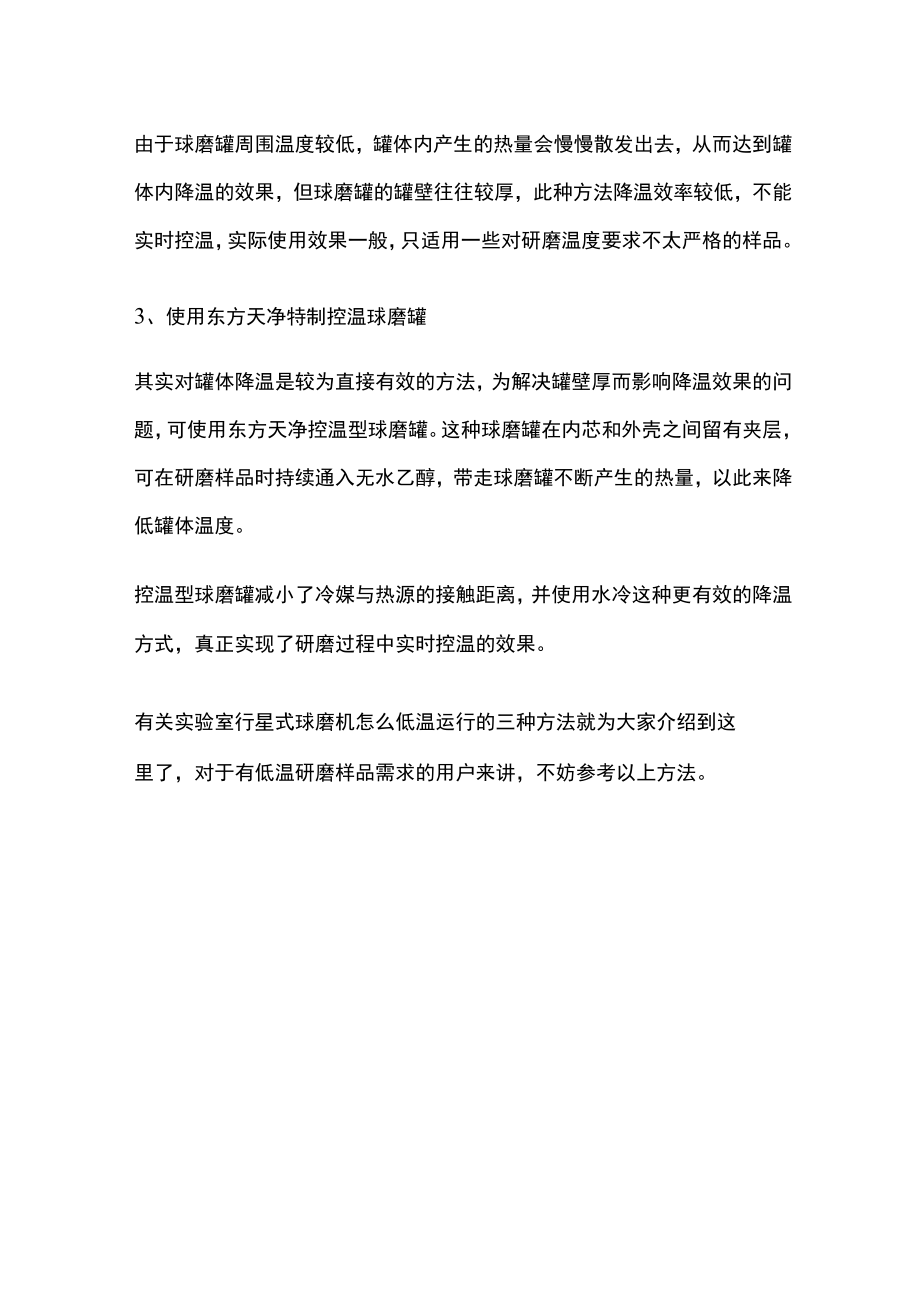 由于球磨罐周围温度较低，罐体内产生的热量会慢慢散发出去，从而达到罐体内降温的效果，但球磨罐的罐壁往往较厚，此种方法降温效率较低，不能实时控温，实际使用效果一般，只适用一些对研磨温度要求不太严格的样品。

3、使用东方天净特制控温球磨罐

其实对罐体降温是较为直接有效的方法，为解决罐壁厚而影响降温效果的问题，可使用东方天净控温型球磨罐。这种球磨罐在内芯和外壳之间留有夹层，可在研磨样品时持续通入无水乙醇，带走球磨罐不断产生的热量，以此来降低罐体温度。

控温型球磨罐减小了冷媒与热源的接触距离，并使用水冷这种更有效的降温方式，真正实现了研磨过程中实时控温的效果。

有关实验室行星式球磨机怎么低温运行的三种方法就为大家介绍到这里了，对于有低温研磨样品需求的用户来讲，不妨参考以上方法。